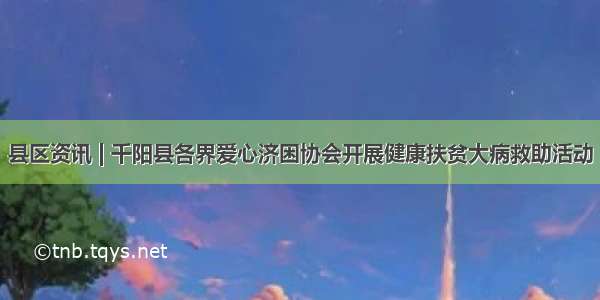 县区资讯 | 千阳县各界爱心济困协会开展健康扶贫大病救助活动

©tnb.tqys.net